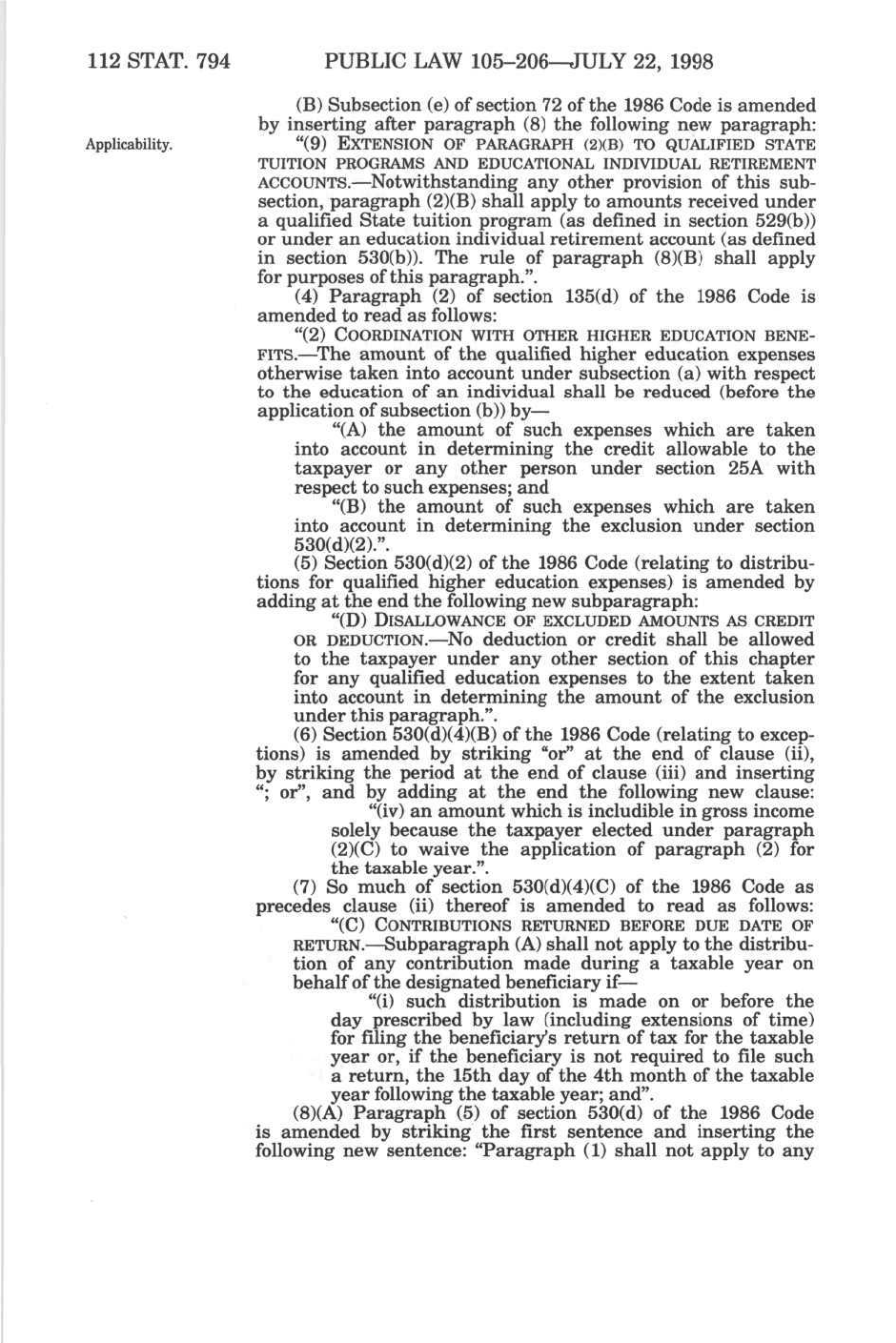 112 STAT. 794 PUBLIC LAW 105–206—JULY 22, 1998

(B) Subsection (e) of section 72 of the 1986 Code is amended by inserting after paragraph (8) the following new paragraph:

Applicability.

"(9) EXTENSION OF PARAGRAPH (2)(B) TO QUALIFIED STATE TUITION PROGRAMS AND EDUCATIONAL INDIVIDUAL RETIREMENT ACCOUNTS.—Notwithstanding any other provision of this subsection, paragraph (2)(B) shall apply to amounts received under a qualified State tuition program (as defined in section 529(b)) or under an education individual retirement account (as defined in section 530(b)). The rule of paragraph (8)(B) shall apply for purposes of this paragraph.".

(4) Paragraph (2) of section 135(d) of the 1986 Code is amended to read as follows:

"(2) COORDINATION WITH OTHER HIGHER EDUCATION BENEFITS.—The amount of the qualified higher education expenses otherwise taken into account under subsection (a) with respect to the education of an individual shall be reduced (before the application of subsection (b)) by—

"(A) the amount of such expenses which are taken into account in determining the credit allowable to the taxpayer or any other person under section 25A with respect to such expenses; and

"(B) the amount of such expenses which are taken into account in determining the exclusion under section 530(d)(2).".

(5) Section 530(d)(2) of the 1986 Code (relating to distributions for qualified higher education expenses) is amended by adding at the end the following new subparagraph:

"(D) DISALLOWANCE OF EXCLUDED AMOUNTS AS CREDIT OR DEDUCTION.—No deduction or credit shall be allowed to the taxpayer under any other section of this chapter for any qualified education expenses to the extent taken into account in determining the amount of the exclusion under this paragraph.".

(6) Section 530(d)(4)(B) of the 1986 Code (relating to exceptions) is amended by striking "or" at the end of clause (ii), by striking the period at the end of clause (iii) and inserting "; or", and by adding at the end the following new clause:

"(iv) an amount which is includible in gross income solely because the taxpayer elected under paragraph (2)(C) to waive the application of paragraph (2) for the taxable year.".

(7) So much of section 530(d)(4)(C) of the 1986 Code as precedes clause (ii) thereof is amended to read as follows:

"(C) CONTRIBUTIONS RETURNED BEFORE DUE DATE OF RETURN.—Subparagraph (A) shall not apply to the distribution of any contribution made during a taxable year on behalf of the designated beneficiary if—

"(i) such distribution is made on or before the day prescribed by law (including extensions of time) for filing the beneficiary's return of tax for the taxable year or, if the beneficiary is not required to file such a return, the 15th day of the 4th month of the taxable year following the taxable year; and".

(8)(A) Paragraph (5) of section 530(d) of the 1986 Code is amended by striking the first sentence and inserting the following new sentence: "Paragraph (1) shall not apply to any